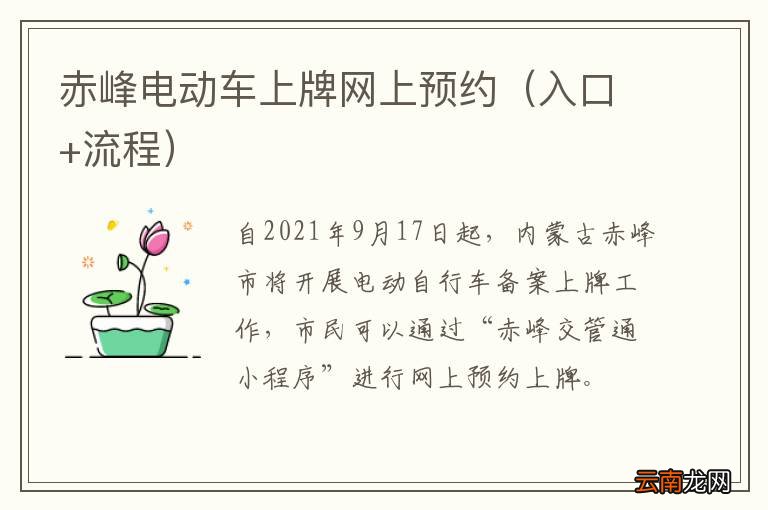 赤峰电动车上牌网上预约（入口+流程）

自2021年9月17日起，内蒙古赤峰市将开展电动自行车备案上牌工作，市民可以通过“赤峰交管通小程序”进行网上预约上牌。

云南龙网